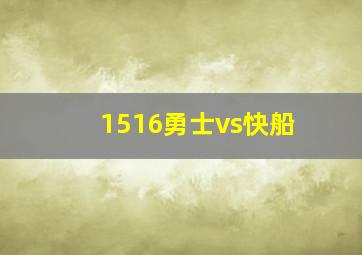 1516勇士vs快船